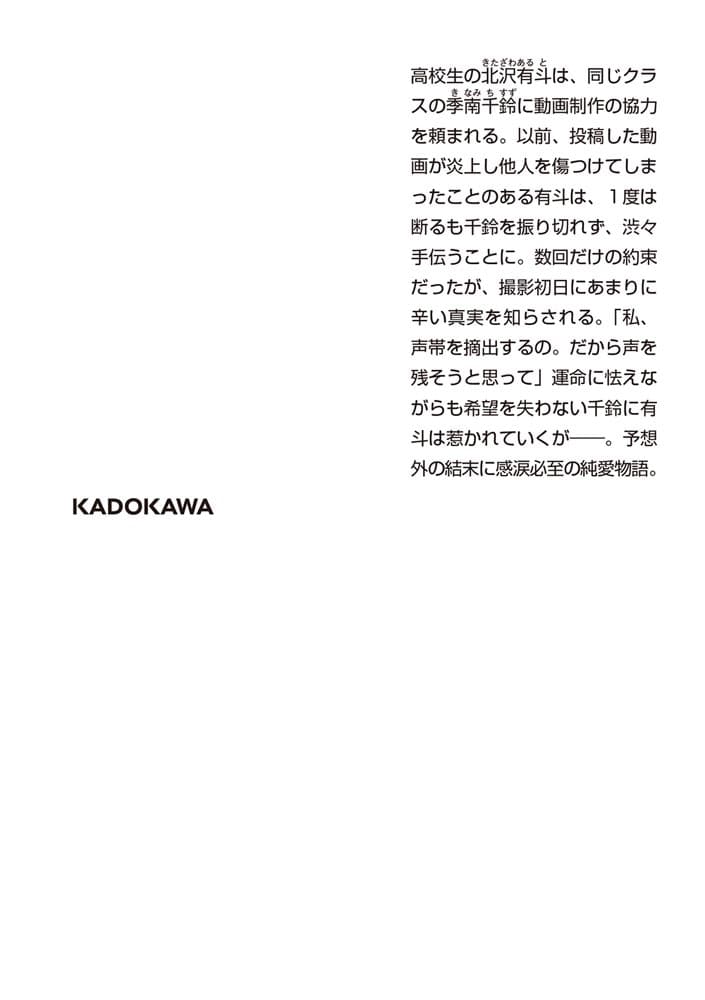 高校生の北沢有斗（きたざわあると）は、同じクラスの季南千鈴（きなみちすず）に動画制作の協力を頼まれる。以前、投稿した動画が炎上し他人を傷つけてしまったことのある有斗は、１度は断るも千鈴を振り切れず、渋々手伝うことに。数回だけの約束だったが、撮影初日にあまりに辛い真実を知らされる。「私、声帯を摘出するの。だから声を残そうと思って」運命に怯えながらも希望を失わない千鈴に有斗は惹かれていくが――。予想外の結末に感涙必至の純愛物語。

KADOKAWA